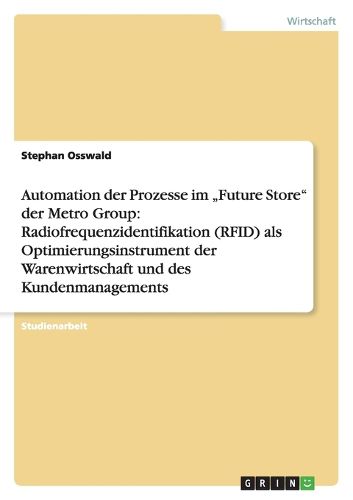 Wirtschaft

Stephan Osswald

Automation der Prozesse im „Future Store“ der Metro Group: Radiofrequenzidentifikation (RFID) als Optimierungsinstrument der Warenwirtschaft und des Kundenmanagements

Studienarbeit

GRIN